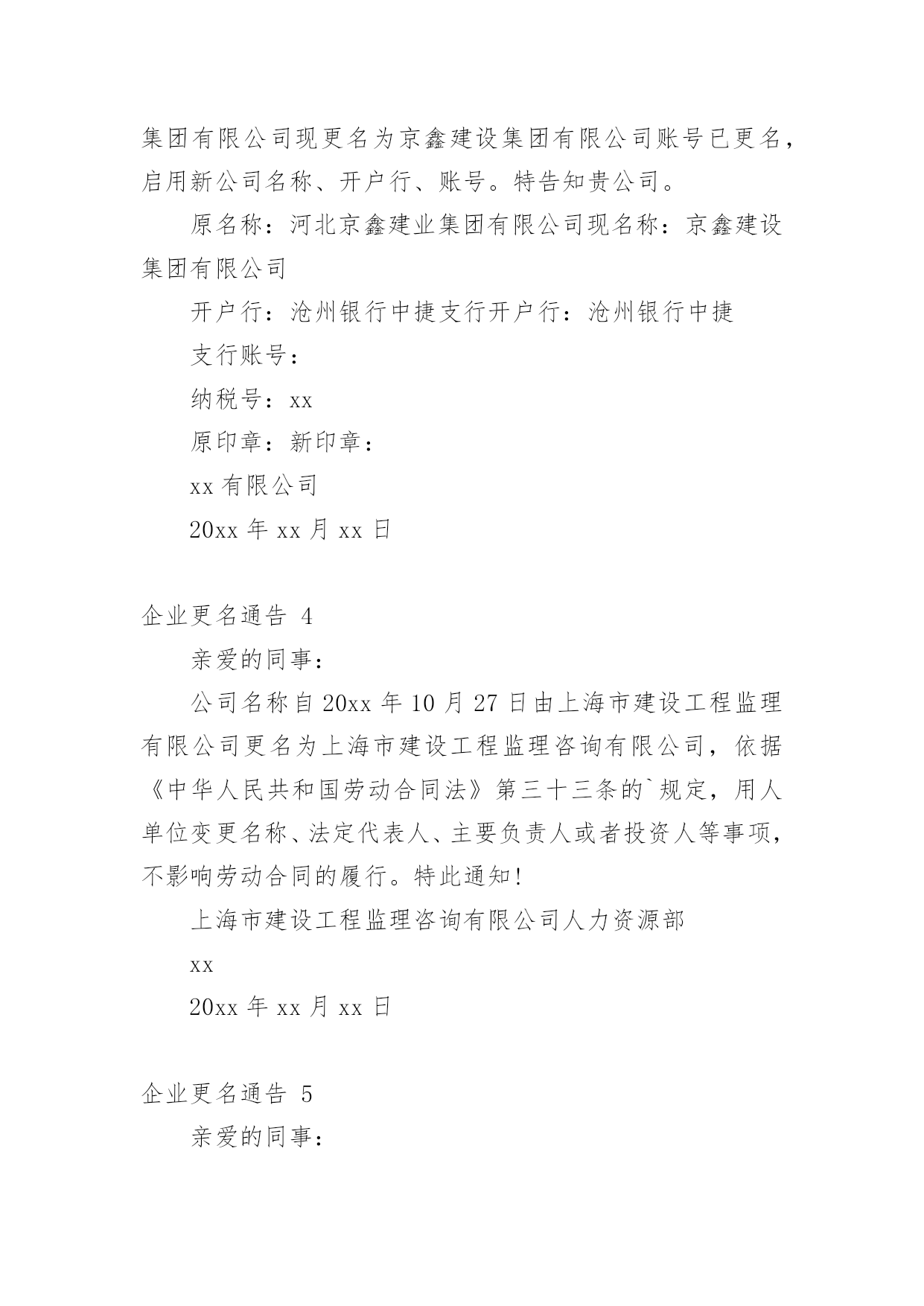 集团有限公司现更名为京鑫建设集团有限公司账号已更名，启用新公司名称、开户行、账号。特告知贵公司。

原名称：河北京鑫建业集团有限公司现名称：京鑫建设集团有限公司

开户行：沧州银行中捷支行开户行：沧州银行中捷

支行账号：

纳税号：xx

原印章：新印章：

xx 有限公司

20xx 年 xx 月 xx 日

企业更名通告 4

亲爱的同事：

公司名称自 20xx 年 10 月 27 日由上海市建设工程监理有限公司更名为上海市建设工程监理咨询有限公司，依据《中华人民共和国劳动合同法》第三十三条的`规定，用人单位变更名称、法定代表人、主要负责人或者投资人等事项，不影响劳动合同的履行。特此通知!

上海市建设工程监理咨询有限公司人力资源部

xx

20xx 年 xx 月 xx 日

企业更名通告 5

亲爱的同事：